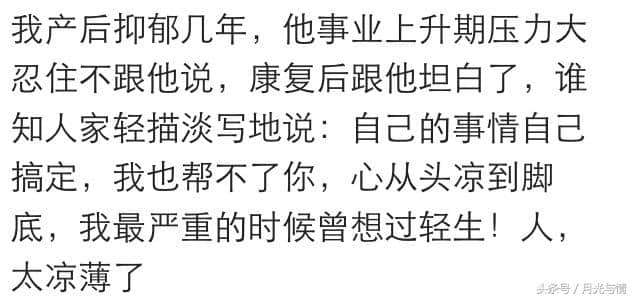 我产后抑郁几年，他事业上升期压力大忍住不跟他说，康复后跟他坦白了，谁知人家轻描淡写地说：自己的事情自己搞定，我也帮不了你，心从头凉到脚底，我最严重的时候曾想过轻生！人，太凉薄了

头条号 / 月光与情